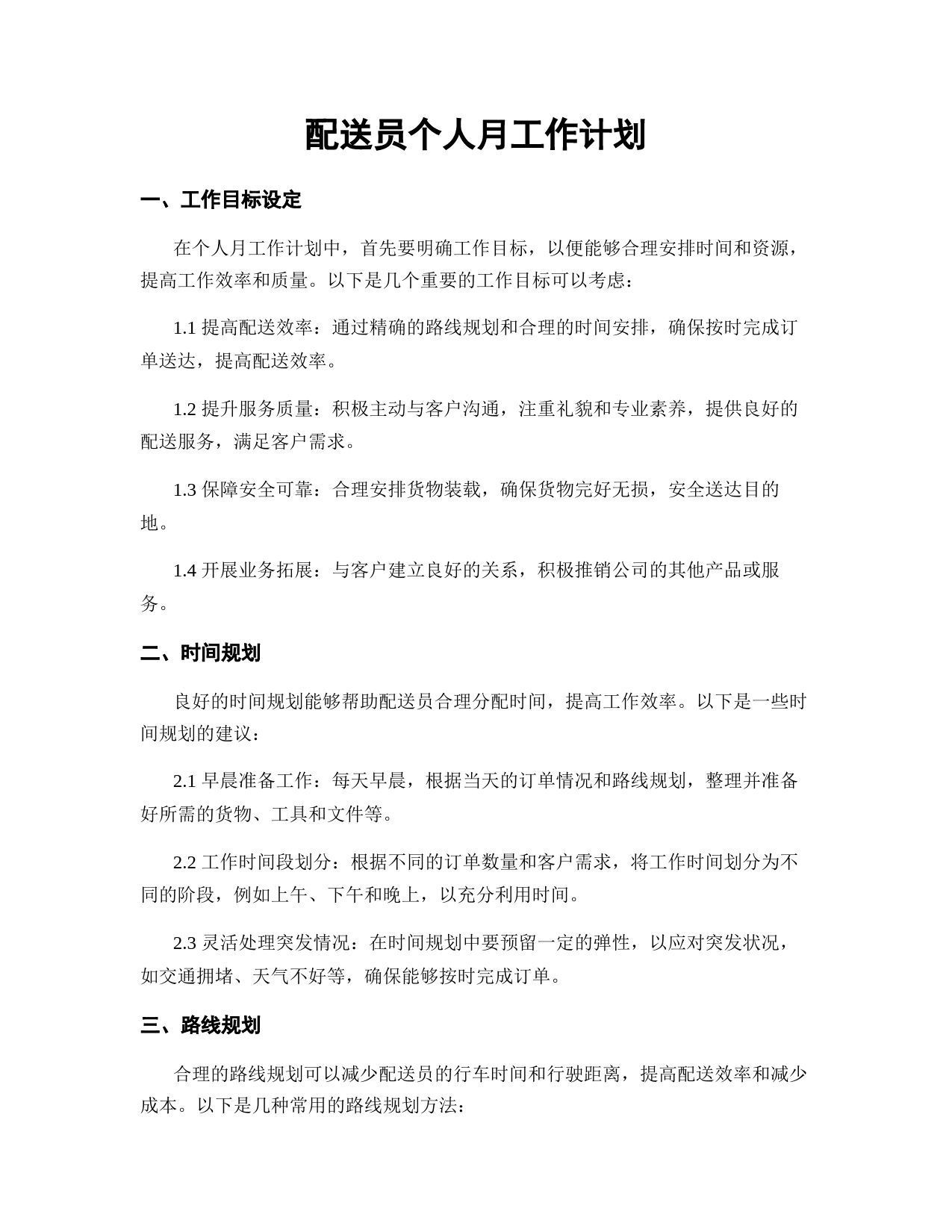 配送员个人月工作计划

一、工作目标设定

在个人月工作计划中，首先要明确工作目标，以便能够合理安排时间和资源，提高工作效率和质量。以下是几个重要的工作目标可以考虑：

1.1 提高配送效率：通过精确的路线规划和合理的时间安排，确保按时完成订单送达，提高配送效率。

1.2 提升服务质量：积极主动与客户沟通，注重礼貌和专业素养，提供良好的配送服务，满足客户需求。

1.3 保障安全可靠：合理安排货物装载，确保货物完好无损，安全送达目的地。

1.4 开展业务拓展：与客户建立良好的关系，积极推销公司的其他产品或服务。

二、时间规划

良好的时间规划能够帮助配送员合理分配时间，提高工作效率。以下是一些时间规划的建议：

2.1 早晨准备工作：每天早晨，根据当天的订单情况和路线规划，整理并准备好所需的货物、工具和文件等。

2.2 工作时间段划分：根据不同的订单数量和客户需求，将工作时间划分为不同的阶段，例如上午、下午和晚上，以充分利用时间。

2.3 灵活处理突发情况：在时间规划中要预留一定的弹性，以应对突发状况，如交通拥堵、天气不好等，确保能够按时完成订单。

三、路线规划

合理的路线规划可以减少配送员的行车时间和行驶距离，提高配送效率和减少成本。以下是几种常用的路线规划方法：